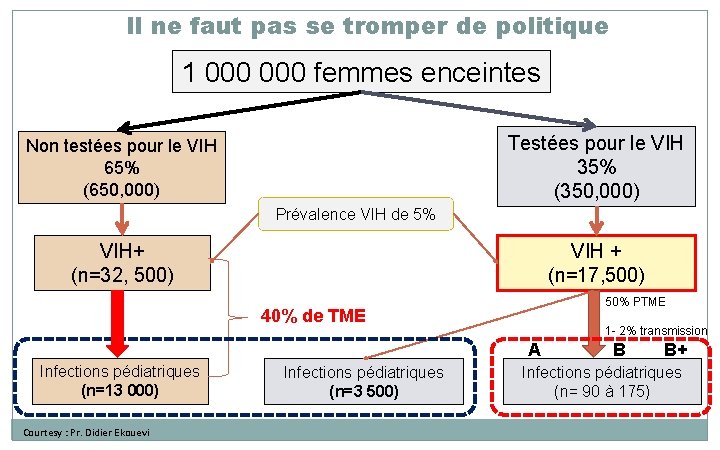 Il ne faut pas se tromper de politique

1 000 000 femmes enceintes

Non testées pour le VIH
65%
(650,000)

Testées pour le VIH
35%
(350,000)

Prévalence VIH de 5%

VIH+
(n=32, 500)

VIH +
(n=17,500)

40% de TME

50% PTME

1- 2% transmission

A B B+

Infections pédiatriques
(n=13 000)

Infections pédiatriques
(n=3 500)

Infections pédiatriques
(n= 90 à 175)

Courtesy : Pr. Didier Ekouevi